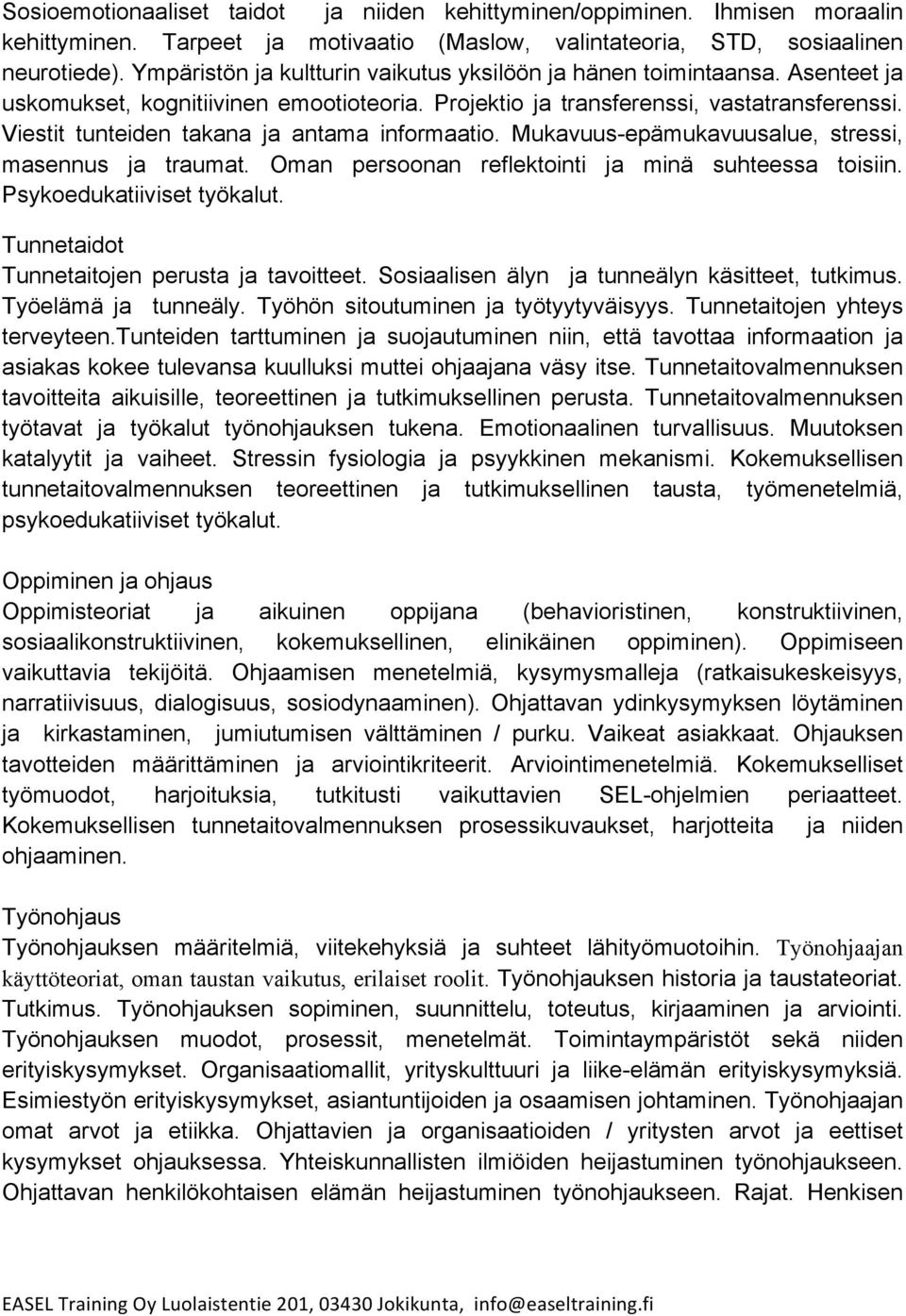 Sosioemotionaaliset taidot ja niiden kehittyminen/oppiminen. Ihmisen moraalin kehittyminen. Tarpeet ja motivaatio (Maslow, valintateoria, STD, sosiaalinen neurotiede). Ympäristön ja kultturin vaikutus yksilöön ja hänen toimintaansa. Asenteet ja uskomukset, kognitiivinen emootioteoria. Projektio ja transferenssi, vastatransferenssi. Viestit tunteiden takana ja antama informaatio. Mukavuus-epämukavuusalue, stressi, masennus ja traumat. Oman persoonan reflektointi ja minä suhteessa toisiin. Psykoedukatiiviset työkalut.

Tunnetaidot
Tunnetaitojen perusta ja tavoitteet. Sosiaalisen älyn ja tunneälyn käsitteet, tutkimus. Työelämä ja tunneäly. Työhön sitoutuminen ja työtyytyväisyys. Tunnetaitojen yhteys terveyteen.Tunteiden tarttuminen ja suojautuminen niin, että tavottaa informaation ja asiakas kokee tulevansa kuulluksi muttei ohjaajana väsy itse. Tunnetaitovalmennuksen tavoitteita aikuisille, teoreettinen ja tutkimuksellinen perusta. Tunnetaitovalmennuksen työtavat ja työkalut työnohjauksen tukena. Emotionaalinen turvallisuus. Muutoksen katalyytit ja vaiheet. Stressin fysiologia ja psyykkinen mekanismi. Kokemuksellisen tunnetaitovalmennuksen teoreettinen ja tutkimuksellinen tausta, työmenetelmiä, psykoedukatiiviset työkalut.

Oppiminen ja ohjaus
Oppimisteoriat ja aikuinen oppijana (behavioristinen, konstruktiivinen, sosiaalikonstruktiivinen, kokemuksellinen, elinikäinen oppiminen). Oppimiseen vaikuttavia tekijöitä. Ohjaamisen menetelmiä, kysymysmalleja (ratkaisukeskeisyys, narratiivisuus, dialogisuus, sosiodynaaminen). Ohjattavan ydinkysymyksen löytäminen ja kirkastaminen, jumiutumisen välttäminen / purku. Vaikeat asiakkaat. Ohjauksen tavotteiden määrittäminen ja arviointikriteerit. Arviointimenetelmiä. Kokemukselliset työmuodot, harjoituksia, tutkitusti vaikuttavien SEL-ohjelmien periaatteet. Kokemuksellisen tunnetaitovalmennuksen prosessikuvaukset, harjotteita ja niiden ohjaaminen.

Työnohjaus
Työnohjauksen määritelmiä, viitekehyksiä ja suhteet lähityömuotoihin. Työnohjaajan käyttöteoriat, oman taustan vaikutus, erilaiset roolit. Työnohjauksen historia ja taustateoriat. Tutkimus. Työnohjauksen sopiminen, suunnittelu, toteutus, kirjaaminen ja arviointi. Työnohjauksen muodot, prosessit, menetelmät. Toimintaympäristöt sekä niiden erityiskysymykset. Organisaatiomallit, yrityskulttuuri ja liike-elämän erityiskysymyksiä. Esimiestyön erityiskysymykset, asiantuntijoiden ja osaamisen johtaminen. Työnohjaajan omat arvot ja etiikka. Ohjattavien ja organisaatioiden / yritysten arvot ja eettiset kysymykset ohjauksessa. Yhteiskunnallisten ilmiöiden heijastuminen työnohjaukseen. Ohjattavan henkilökohtaisen elämän heijastuminen työnohjaukseen. Rajat. Henkisen

EASEL Training Oy Luolaistentie 201, 03430 Jokikunta, info@easeltraining.fi